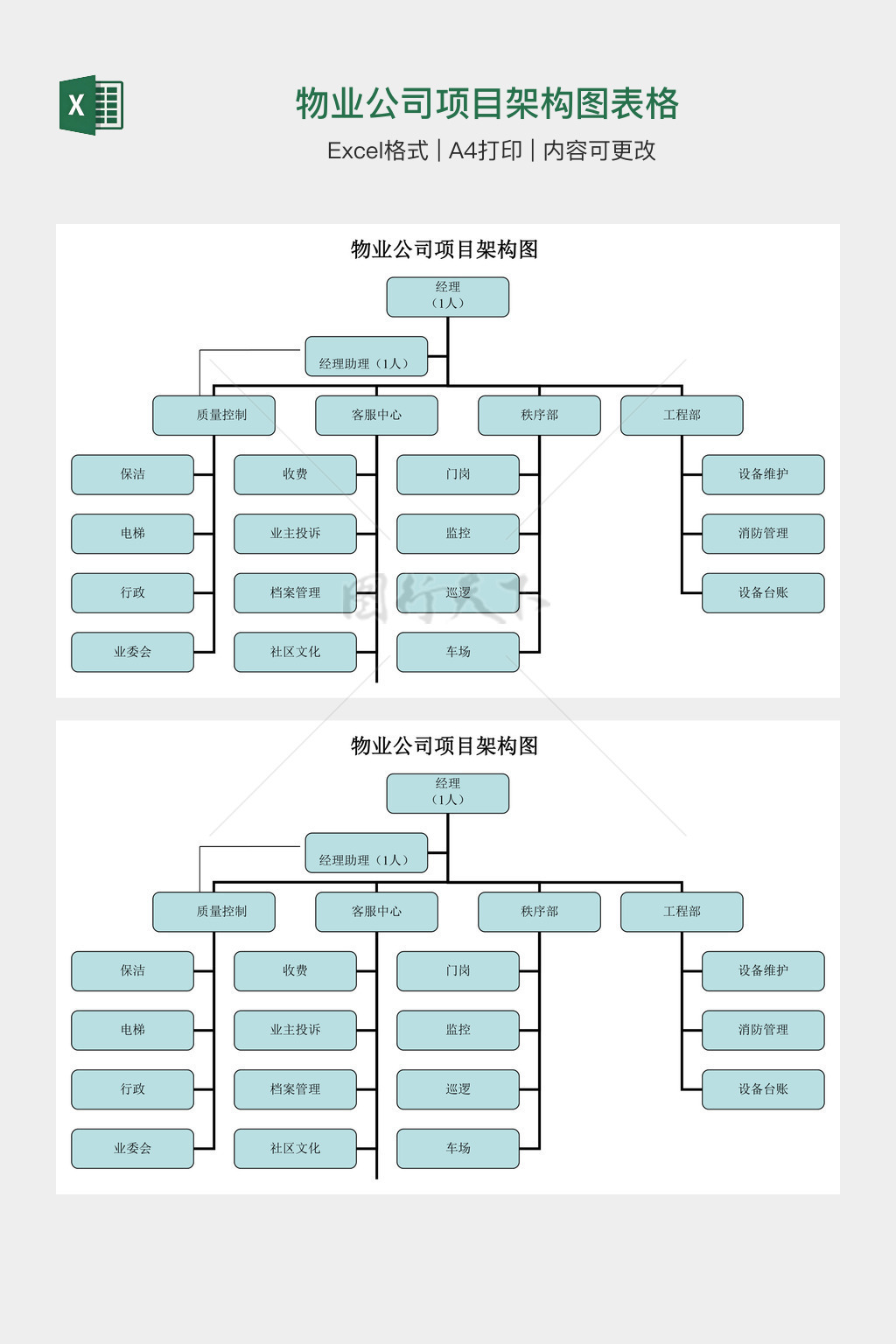 X

物业公司项目架构图表格

Excel格式 | A4打印 | 内容可更改

物业公司项目架构图

经理
（1人）

经理助理（1人）

质量控制

客服中心

秩序部

工程部

保洁

电梯

行政

业委会

收费

业主投诉

档案管理

社区文化

门岗

监控

巡逻

车场

设备维护

消防管理

设备台账

图行天下

物业公司项目架构图

经理
（1人）

经理助理（1人）

质量控制

客服中心

秩序部

工程部

保洁

电梯

行政

业委会

收费

业主投诉

档案管理

社区文化

门岗

监控

巡逻

车场

设备维护

消防管理

设备台账